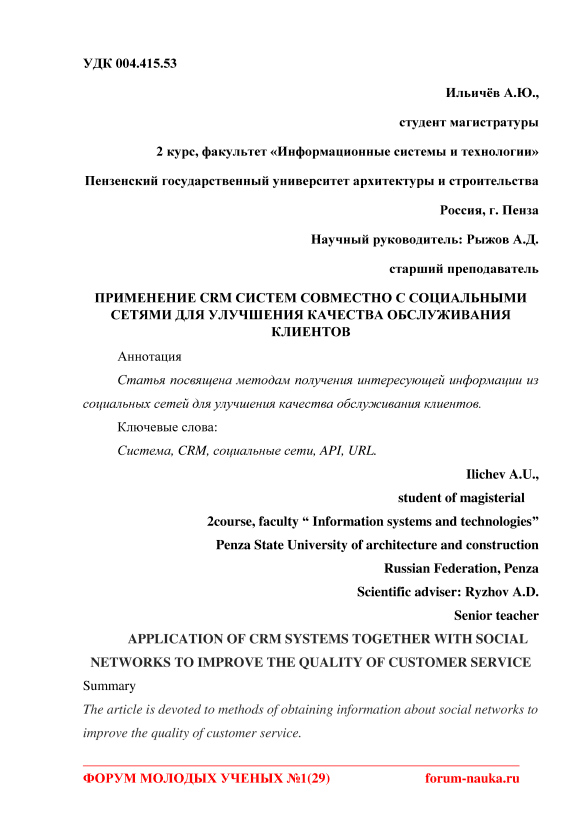 УДК 004.415.53

Ильичёв А.Ю.,

студент магистратуры

2 курс, факультет «Информационные системы и технологии»

Пензенский государственный университет архитектуры и строительства

Россия, г. Пенза

Научный руководитель: Рыжов А.Д.

старший преподаватель

ПРИМЕНЕНИЕ CRM СИСТЕМ СОВМЕСТНО С СОЦИАЛЬНЫМИ СЕТЯМИ ДЛЯ УЛУЧШЕНИЯ КАЧЕСТВА ОБСЛУЖИВАНИЯ КЛИЕНТОВ

Аннотация

Статья посвящена методам получения интересующей информации из социальных сетей для улучшения качества обслуживания клиентов.

Ключевые слова:

Система, CRM, социальные сети, API, URL.

Ilichev A.U.,

student of magisterial

2course, faculty “ Information systems and technologies”

Penza State University of architecture and construction

Russian Federation, Penza

Scientific adviser: Ryzhov A.D.

Senior teacher

APPLICATION OF CRM SYSTEMS TOGETHER WITH SOCIAL NETWORKS TO IMPROVE THE QUALITY OF CUSTOMER SERVICE

Summary

The article is devoted to methods of obtaining information about social networks to improve the quality of customer service.

ФОРУМ МОЛОДЫХ УЧЕНЫХ №1(29) forum-nauka.ru